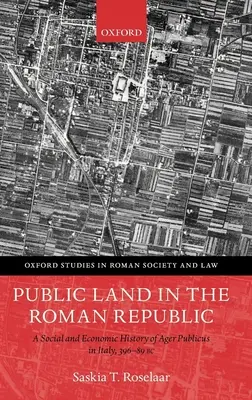 OXFORD

OXFORD STUDIES IN ROMAN SOCIETY AND LAW

PUBLIC LAND IN THE ROMAN REPUBLIC

A Social and Economic History of Ager Publicus in Italy, 396–89 BC

Saskia T. Roselaar